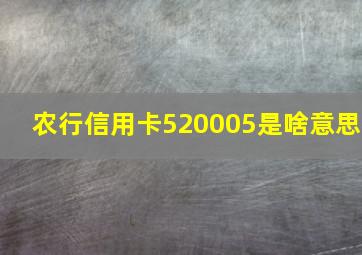 农行信用卡520005是啥意思